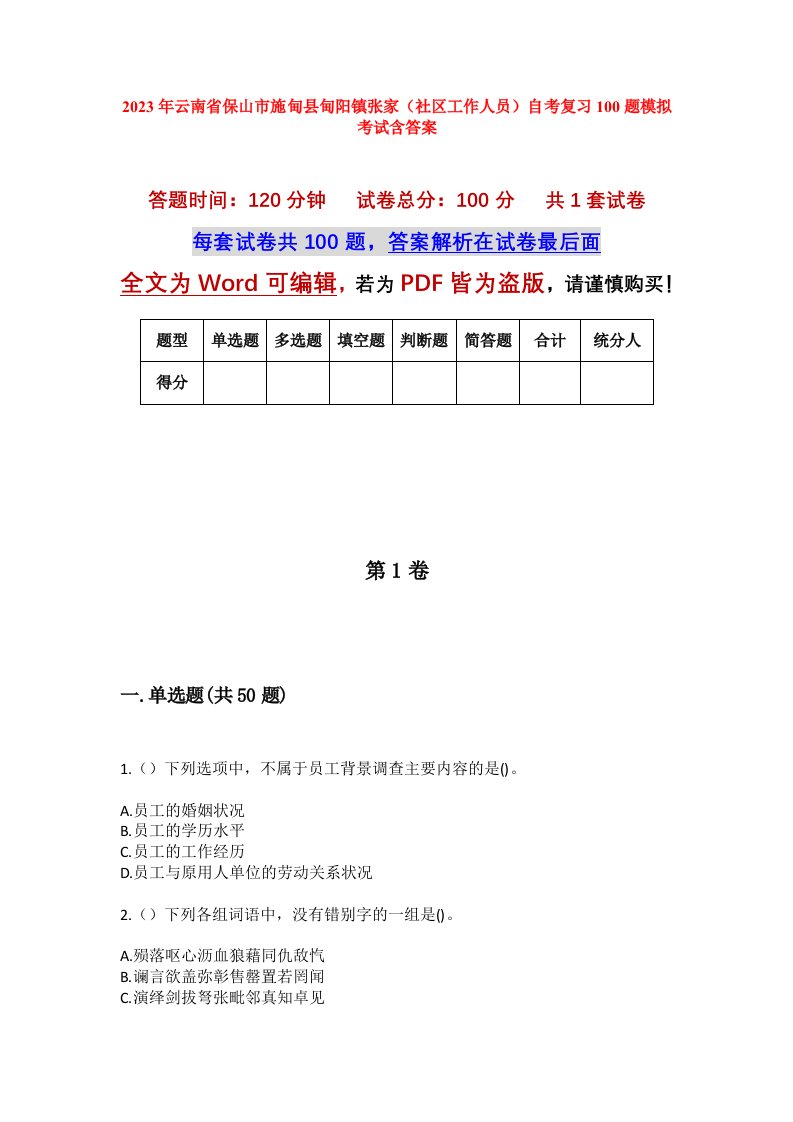 2023年云南省保山市施甸县甸阳镇张家（社区工作人员）自考复习100题模拟考试含答案

答题时间：120分钟　试卷总分：100分　共1套试卷

每套试卷共100题，答案解析在试卷最后面

全文为Word可编辑，若为PDF皆为盗版，请谨慎购买！

| 题型 | 单选题 | 多选题 | 填空题 | 判断题 | 简答题 | 合计 | 统分人 |
|---|---|---|---|---|---|---|---|
| 得分 | | | | | | | |

第1卷

一.单选题(共50题)

1.（）下列选项中，不属于员工背景调查主要内容的是()。

A.员工的婚姻状况
B.员工的学历水平
C.员工的工作经历
D.员工与原用人单位的劳动关系状况

2.（）下列各组词语中，没有错别字的一组是()。

A.殒落呕心沥血狼藉同仇敌忾
B.谰言欲盖弥彰售罄置若罔闻
C.演绎剑拔弩张毗邻真知卓见